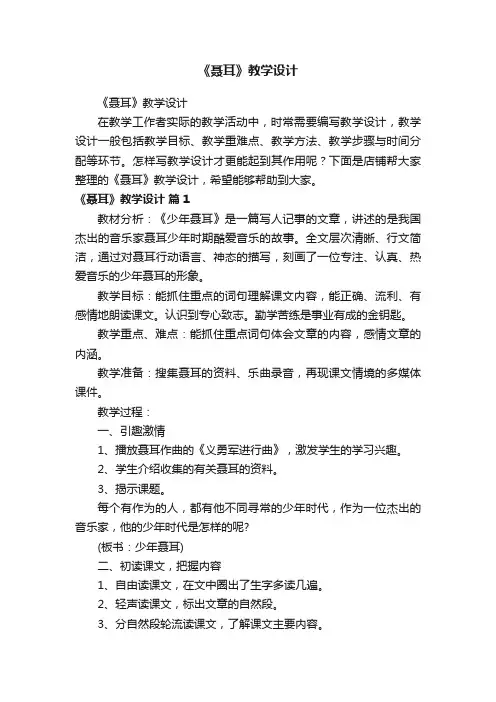 《聂耳》教学设计

《聂耳》教学设计

在教学工作者实际的教学活动中，时常需要编写教学设计，教学设计一般包括教学目标、教学重难点、教学方法、教学步骤与时间分配等环节。怎样写教学设计才更能起到其作用呢？下面是店铺帮大家整理的《聂耳》教学设计，希望能够帮助到大家。

《聂耳》教学设计 篇1

教材分析：《少年聂耳》是一篇写人记事的文章，讲述的是我国杰出的音乐家聂耳少年时期酷爱音乐的故事。全文层次清晰、行文简洁，通过对聂耳行动语言、神态的描写，刻画了一位专注、认真、热爱音乐的少年聂耳的形象。

教学目标：能抓住重点的词句理解课文内容，能正确、流利、有感情地朗读课文。认识到专心致志。勤学苦练是事业有成的金钥匙。

教学重点、难点：能抓住重点词句体会文章的内容，感情文章的内涵。

教学准备：搜集聂耳的资料、乐曲录音，再现课文情境的多媒体课件。

教学过程：

一、引趣激情

1、播放聂耳作曲的《义勇军进行曲》，激发学生的学习兴趣。

2、学生介绍收集的有关聂耳的资料。

3、揭示课题。

每个有作为的人，都有他不同寻常的少年时代，作为一位杰出的音乐家，他的少年时代是怎样的呢?

(板书：少年聂耳)

二、初读课文，把握内容

1、自由读课文，在文中圈出了生字多读几遍。

2、轻声读课文，标出文章的自然段。

3、分自然段轮流读课文，了解课文主要内容。